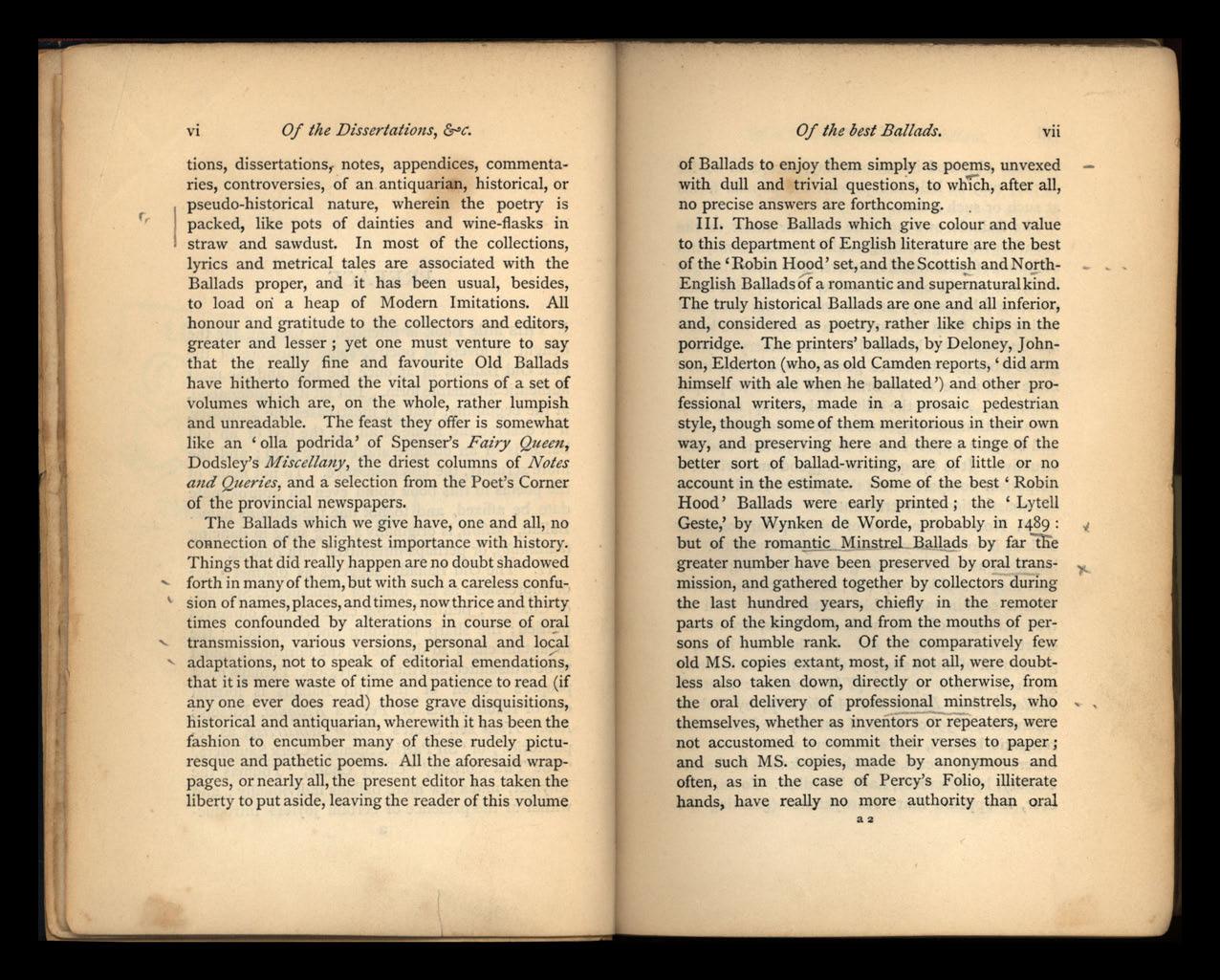 vi Of the Dissertations, &c.

tions, dissertations, notes, appendices, commentaries, controversies, of an antiquarian, historical, or pseudo-historical nature, wherein the poetry is packed, like pots of dainties and wine-flasks in straw and sawdust. In most of the collections, lyrics and metrical tales are associated with the Ballads proper, and it has been usual, besides, to load on a heap of Modern Imitations. All honour and gratitude to the collectors and editors, greater and lesser; yet one must venture to say that the really fine and favourite Old Ballads have hitherto formed the vital portions of a set of volumes which are, on the whole, rather lumpish and unreadable. The feast they offer is somewhat like an 'olla podrida' of Spenser's Fairy Queen, Dodsley's Miscellany, the driest columns of Notes and Queries, and a selection from the Poet's Corner of the provincial newspapers.

The Ballads which we give have, one and all, no connection of the slightest importance with history. Things that did really happen are no doubt shadowed forth in many of them, but with such a careless confusion of names, places, and times, now thrice and thirty times confounded by alterations in course of oral transmission, various versions, personal and local adaptations, not to speak of editorial emendations, that it is mere waste of time and patience to read (if any one ever does read) those grave disquisitions, historical and antiquarian, wherewith it has been the fashion to encumber many of these rudely picturesque and pathetic poems. All the aforesaid wrappages, or nearly all, the present editor has taken the liberty to put aside, leaving the reader of this volume

Of the best Ballads. vii

of Ballads to enjoy them simply as poems, unvexed with dull and trivial questions, to which, after all, no precise answers are forthcoming.

III. Those Ballads which give colour and value to this department of English literature are the best of the 'Robin Hood' set, and the Scottish and North-English Ballads of a romantic and supernatural kind. The truly historical Ballads are one and all inferior, and, considered as poetry, rather like chips in the porridge. The printers' ballads, by Deloney, Johnson, Elderton (who, as old Camden reports, 'did arm himself with ale when he ballated') and other professional writers, made in a prosaic pedestrian style, though some of them meritorious in their own way, and preserving here and there a tinge of the better sort of ballad-writing, are of little or no account in the estimate. Some of the best 'Robin Hood' Ballads were early printed; the 'Lytell Geste,' by Wynken de Worde, probably in 1489: but of the romantic Minstrel Ballads by far the greater number have been preserved by oral transmission, and gathered together by collectors during the last hundred years, chiefly in the remoter parts of the kingdom, and from the mouths of persons of humble rank. Of the comparatively few old MS. copies extant, most, if not all, were doubtless also taken down, directly or otherwise, from the oral delivery of professional minstrels, who themselves, whether as inventors or repeaters, were not accustomed to commit their verses to paper; and such MS. copies, made by anonymous and often, as in the case of Percy's Folio, illiterate hands, have really no more authority than oral

a 2